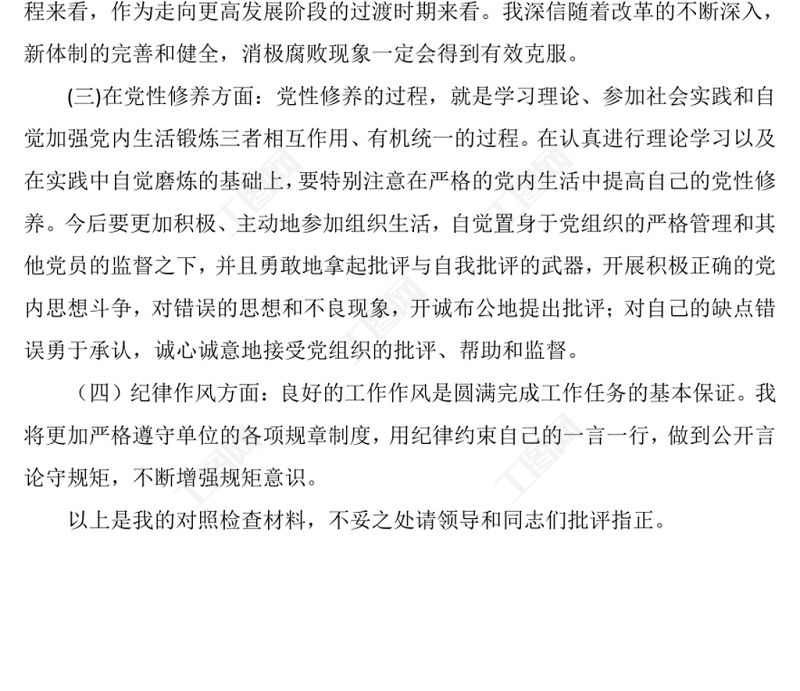 程来看，作为走向更高发展阶段的过渡时期来看。我深信随着改革的不断深入，新体制的完善和健全，消极腐败现象一定会得到有效克服。

(三)在党性修养方面：党性修养的过程，就是学习理论、参加社会实践和自觉加强党内生活锻炼三者相互作用、有机统一的过程。在认真进行理论学习以及在实践中自觉磨炼的基础上，要特别注意在严格的党内生活中提高自己的党性修养。今后要更加积极、主动地参加组织生活，自觉置身于党组织的严格管理和其他党员的监督之下，并且勇敢地拿起批评与自我批评的武器，开展积极正确的党内思想斗争，对错误的思想和不良现象，开诚布公地提出批评；对自己的缺点错误勇于承认，诚心诚意地接受党组织的批评、帮助和监督。

（四）纪律作风方面：良好的工作作风是圆满完成工作任务的基本保证。我将更加严格遵守单位的各项规章制度，用纪律约束自己的一言一行，做到公开言论守规矩，不断增强规矩意识。

以上是我的对照检查材料，不妥之处请领导和同志们批评指正。